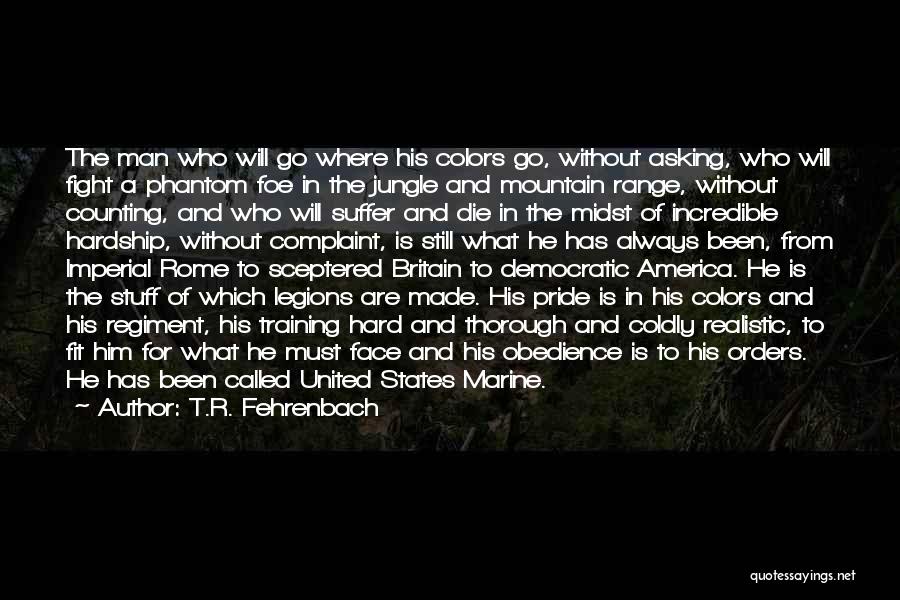 The man who will go where his colors go, without asking, who will fight a phantom foe in the jungle and mountain range, without counting, and who will suffer and die in the midst of incredible hardship, without complaint, is still what he has always been, from Imperial Rome to sceptered Britain to democratic America. He is the stuff of which legions are made. His pride is in his colors and his regiment, his training hard and thorough and coldly realistic, to fit him for what he must face and his obedience is to his orders. He has been called United States Marine.

~ Author: T.R. Fehrenbach

quotessayings.net